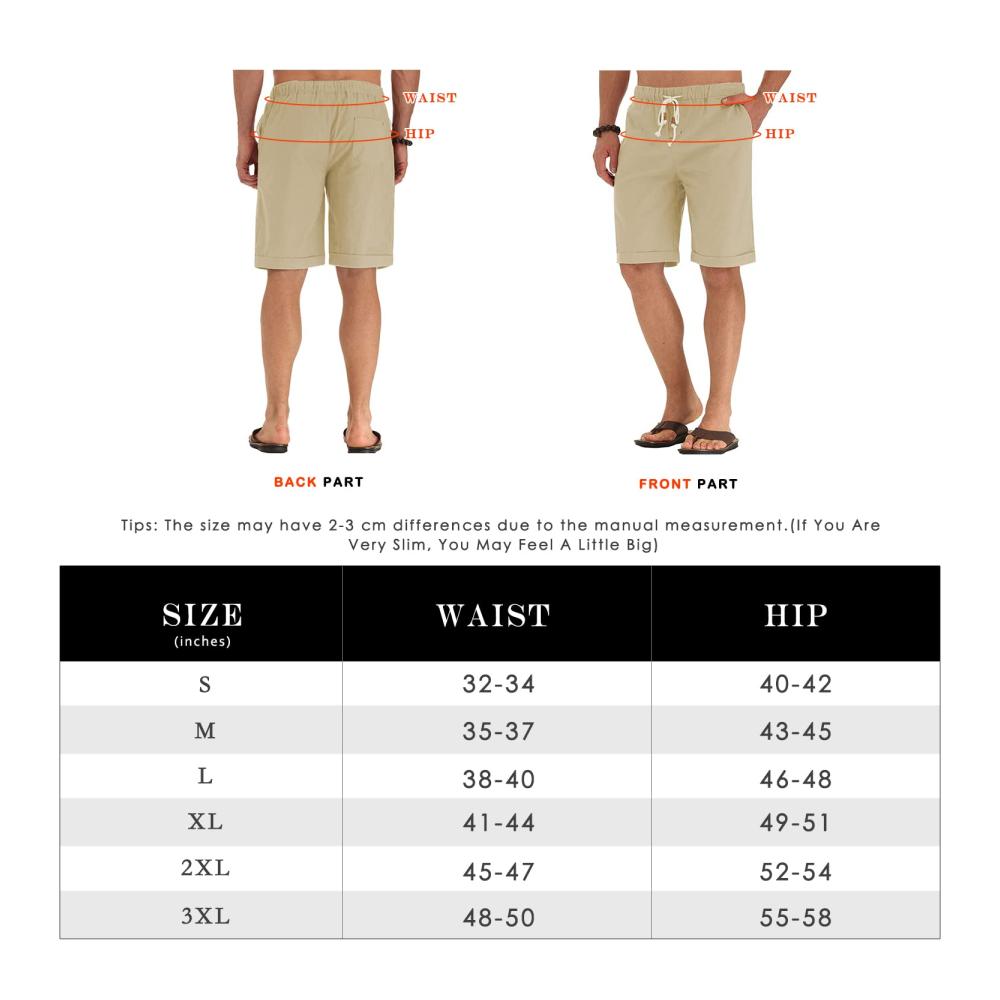 WAIST
HIP

BACK PART

WAIST
HIP

FRONT PART

Tips: The size may have 2-3 cm differences due to the manual measurement.(If You Are Very Slim, You May Feel A Little Big)

| SIZE (inches) | WAIST | HIP |
|---|---|---|
| S | 32-34 | 40-42 |
| M | 35-37 | 43-45 |
| L | 38-40 | 46-48 |
| XL | 41-44 | 49-51 |
| 2XL | 45-47 | 52-54 |
| 3XL | 48-50 | 55-58 |